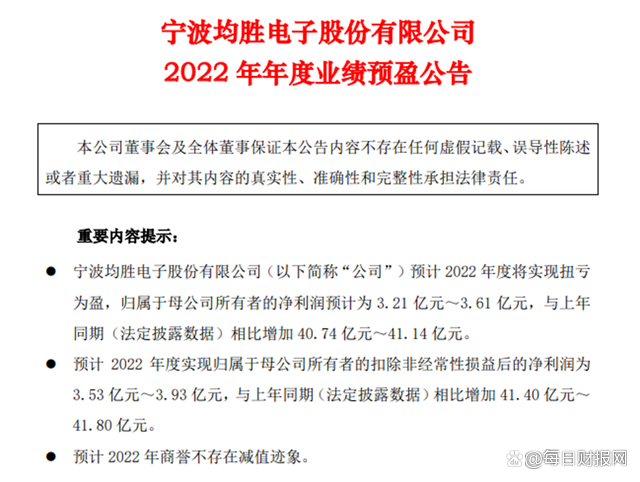 宁波均胜电子股份有限公司
2022 年年度业绩预盈公告

本公司董事会及全体董事保证本公告内容不存在任何虚假记载、误导性陈述或者重大遗漏，并对其内容的真实性、准确性和完整性承担法律责任。

重要内容提示：

● 宁波均胜电子股份有限公司（以下简称“公司”）预计 2022 年度将实现扭亏为盈，归属于母公司所有者的净利润预计为 3.21 亿元～3.61 亿元，与上年同期（法定披露数据）相比增加 40.74 亿元～41.14 亿元。

● 预计 2022 年度实现归属于母公司所有者的扣除非经常性损益后的净利润为 3.53 亿元～3.93 亿元，与上年同期（法定披露数据）相比增加 41.40 亿元～41.80 亿元。

● 预计 2022 年商誉不存在减值迹象。

每日财报网